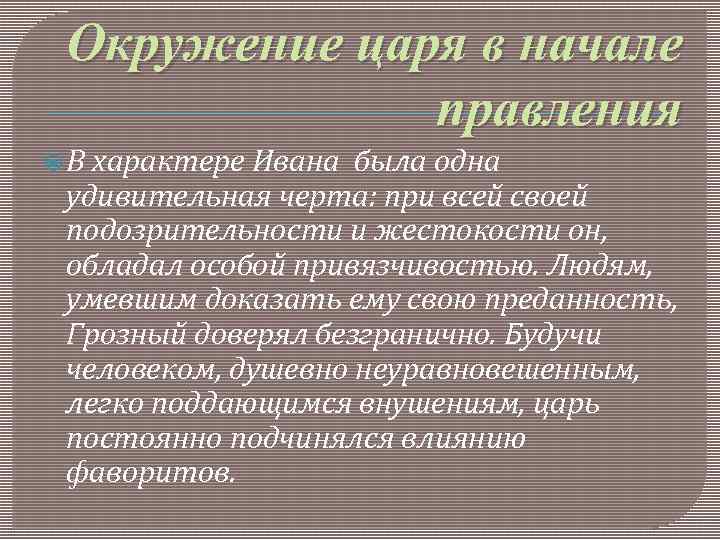 Окружение царя в начале правления

• В характере Ивана была одна удивительная черта: при всей своей подозрительности и жестокости он, обладал особой привязчивостью. Людям, умевшим доказать ему свою преданность, Грозный доверял безгранично. Будучи человеком, душевно неуравновешенным, легко поддающимся внушениям, царь постоянно подчинялся влиянию фаворитов.